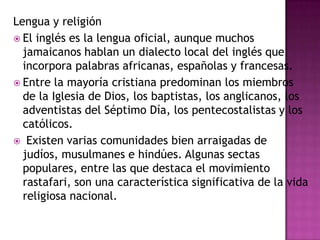 Lengua y religión

El inglés es la lengua oficial, aunque muchos jamaicanos hablan un dialecto local del inglés que incorpora palabras africanas, españolas y francesas.

Entre la mayoría cristiana predominan los miembros de la Iglesia de Dios, los baptistas, los anglicanos, los adventistas del Séptimo Día, los pentecostalistas y los católicos.

Existen varias comunidades bien arraigadas de judíos, musulmanes e hindúes. Algunas sectas populares, entre las que destaca el movimiento rastafari, son una característica significativa de la vida religiosa nacional.